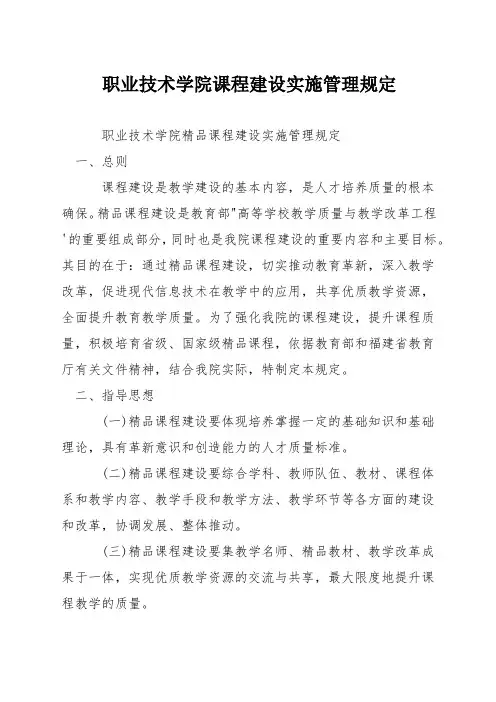 职业技术学院课程建设实施管理规定

职业技术学院精品课程建设实施管理规定

一、总则

课程建设是教学建设的基本内容，是人才培养质量的根本确保。精品课程建设是教育部"高等学校教学质量与教学改革工程'的重要组成部分，同时也是我院课程建设的重要内容和主要目标。其目的在于：通过精品课程建设，切实推动教育革新，深入教学改革，促进现代信息技术在教学中的应用，共享优质教学资源，全面提升教育教学质量。为了强化我院的课程建设，提升课程质量，积极培育省级、国家级精品课程，依据教育部和福建省教育厅有关文件精神，结合我院实际，特制定本规定。

二、指导思想

(一)精品课程建设要体现培养掌握一定的基础知识和基础理论，具有革新意识和创造能力的人才质量标准。

(二)精品课程建设要综合学科、教师队伍、教材、课程体系和教学内容、教学手段和教学方法、教学环节等各方面的建设和改革，协调发展、整体推动。

(三)精品课程建设要集教学名师、精品教材、教学改革成果于一体，实现优质教学资源的交流与共享，最大限度地提升课程教学的质量。